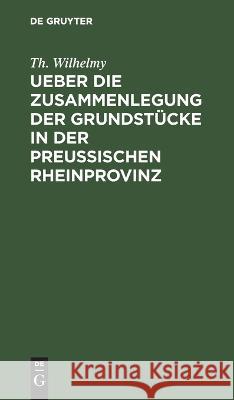 DE GRUYTER

Th. Wilhelmy

UEBER DIE ZUSAMMENLEGUNG DER GRUNDSTÜCKE IN DER PREUSSISCHEN RHEINPROVINZ

DE G

Kraina Książek